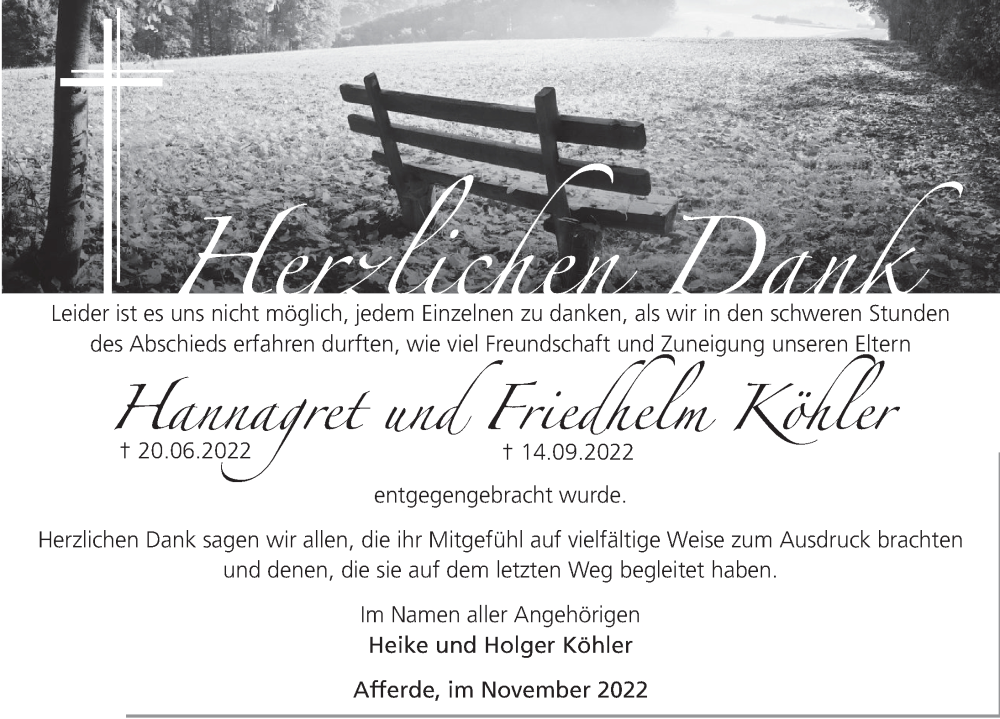 Herzlichen Dank

Leider ist es uns nicht möglich, jedem Einzelnen zu danken, als wir in den schweren Stunden des Abschieds erfahren durften, wie viel Freundschaft und Zuneigung unseren Eltern

Hannagret und Friedhelm Köhler
† 20.06.2022 † 14.09.2022

entgegengebracht wurde.

Herzlichen Dank sagen wir allen, die ihr Mitgefühl auf vielfältige Weise zum Ausdruck brachten und denen, die sie auf dem letzten Weg begleitet haben.

Im Namen aller Angehörigen
Heike und Holger Köhler

Afferde, im November 2022